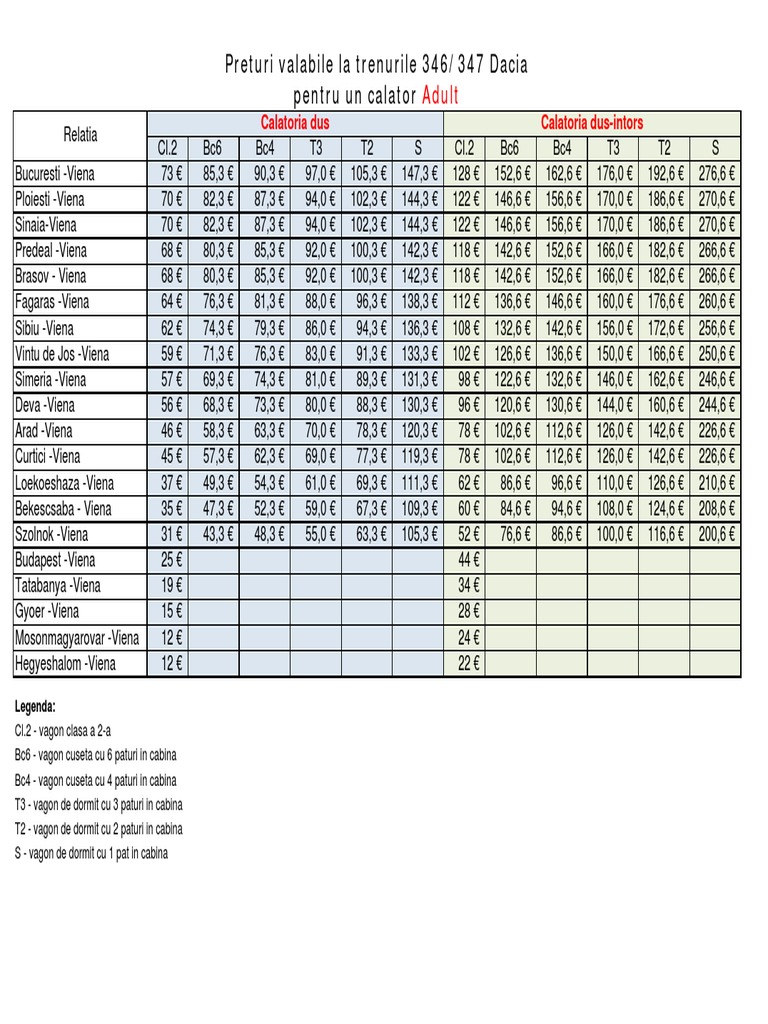 Preturi valabile la trenurile 346/ 347 Dacia
pentru un calator Adult

| Relatia | Calatoria dus | | | | | | Calatoria dus-intors | | | | | |
|---|---|---|---|---|---|---|---|---|---|---|---|---|
| | Cl.2 | Bc6 | Bc4 | T3 | T2 | S | Cl.2 | Bc6 | Bc4 | T3 | T2 | S |
| Bucuresti -Viena | 73 € | 85,3 € | 90,3 € | 97,0 € | 105,3 € | 147,3 € | 128 € | 152,6 € | 162,6 € | 176,0 € | 192,6 € | 276,6 € |
| Ploiesti -Viena | 70 € | 82,3 € | 87,3 € | 94,0 € | 102,3 € | 144,3 € | 122 € | 146,6 € | 156,6 € | 170,0 € | 186,6 € | 270,6 € |
| Sinaia-Viena | 70 € | 82,3 € | 87,3 € | 94,0 € | 102,3 € | 144,3 € | 122 € | 146,6 € | 156,6 € | 170,0 € | 186,6 € | 270,6 € |
| Predeal -Viena | 68 € | 80,3 € | 85,3 € | 92,0 € | 100,3 € | 142,3 € | 118 € | 142,6 € | 152,6 € | 166,0 € | 182,6 € | 266,6 € |
| Brasov - Viena | 68 € | 80,3 € | 85,3 € | 92,0 € | 100,3 € | 142,3 € | 118 € | 142,6 € | 152,6 € | 166,0 € | 182,6 € | 266,6 € |
| Fagaras -Viena | 64 € | 76,3 € | 81,3 € | 88,0 € | 96,3 € | 138,3 € | 112 € | 136,6 € | 146,6 € | 160,0 € | 176,6 € | 260,6 € |
| Sibiu -Viena | 62 € | 74,3 € | 79,3 € | 86,0 € | 94,3 € | 136,3 € | 108 € | 132,6 € | 142,6 € | 156,0 € | 172,6 € | 256,6 € |
| Vintu de Jos -Viena | 59 € | 71,3 € | 76,3 € | 83,0 € | 91,3 € | 133,3 € | 102 € | 126,6 € | 136,6 € | 150,0 € | 166,6 € | 250,6 € |
| Simeria -Viena | 57 € | 69,3 € | 74,3 € | 81,0 € | 89,3 € | 131,3 € | 98 € | 122,6 € | 132,6 € | 146,0 € | 162,6 € | 246,6 € |
| Deva -Viena | 56 € | 68,3 € | 73,3 € | 80,0 € | 88,3 € | 130,3 € | 96 € | 120,6 € | 130,6 € | 144,0 € | 160,6 € | 244,6 € |
| Arad -Viena | 46 € | 58,3 € | 63,3 € | 70,0 € | 78,3 € | 120,3 € | 78 € | 102,6 € | 112,6 € | 126,0 € | 142,6 € | 226,6 € |
| Curtici -Viena | 45 € | 57,3 € | 62,3 € | 69,0 € | 77,3 € | 119,3 € | 78 € | 102,6 € | 112,6 € | 126,0 € | 142,6 € | 226,6 € |
| Loekoeshaza -Viena | 37 € | 49,3 € | 54,3 € | 61,0 € | 69,3 € | 111,3 € | 62 € | 86,6 € | 96,6 € | 110,0 € | 126,6 € | 210,6 € |
| Bekescsaba - Viena | 35 € | 47,3 € | 52,3 € | 59,0 € | 67,3 € | 109,3 € | 60 € | 84,6 € | 94,6 € | 108,0 € | 124,6 € | 208,6 € |
| Szolnok -Viena | 31 € | 43,3 € | 48,3 € | 55,0 € | 63,3 € | 105,3 € | 52 € | 76,6 € | 86,6 € | 100,0 € | 116,6 € | 200,6 € |
| Budapest -Viena | 25 € | | | | | | 44 € | | | | | |
| Tatabanya -Viena | 19 € | | | | | | 34 € | | | | | |
| Gyoer -Viena | 15 € | | | | | | 28 € | | | | | |
| Mosonmagyarovar -Viena | 12 € | | | | | | 24 € | | | | | |
| Hegyeshalom -Viena | 12 € | | | | | | 22 € | | | | | |

Legenda:
Cl.2 - vagon clasa a 2-a
Bc6 - vagon cuseta cu 6 paturi in cabina
Bc4 - vagon cuseta cu 4 paturi in cabina
T3 - vagon de dormit cu 3 paturi in cabina
T2 - vagon de dormit cu 2 paturi in cabina
S - vagon de dormit cu 1 pat in cabina